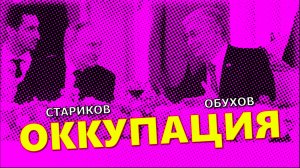 СТАРИКОВ
ОБУХОВ
ОККУПАЦИЯ